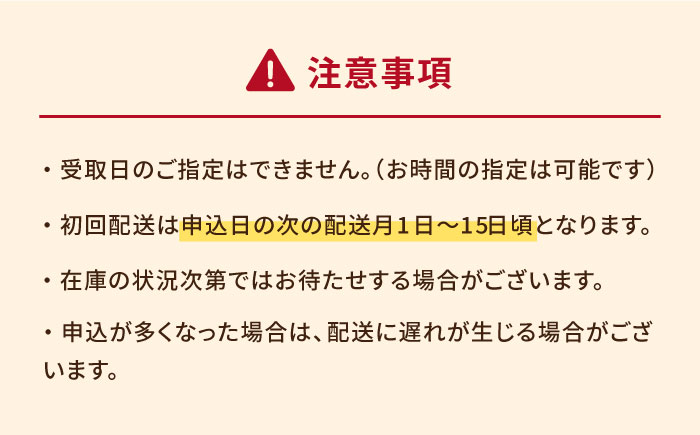 注意事項

・受取日のご指定はできません。（お時間の指定は可能です）

・初回配送は申込日の次の配送月１日～15日頃となります。

・在庫の状況次第ではお待たせする場合がございます。

・申込が多くなった場合は、配送に遅れが生じる場合がございます。